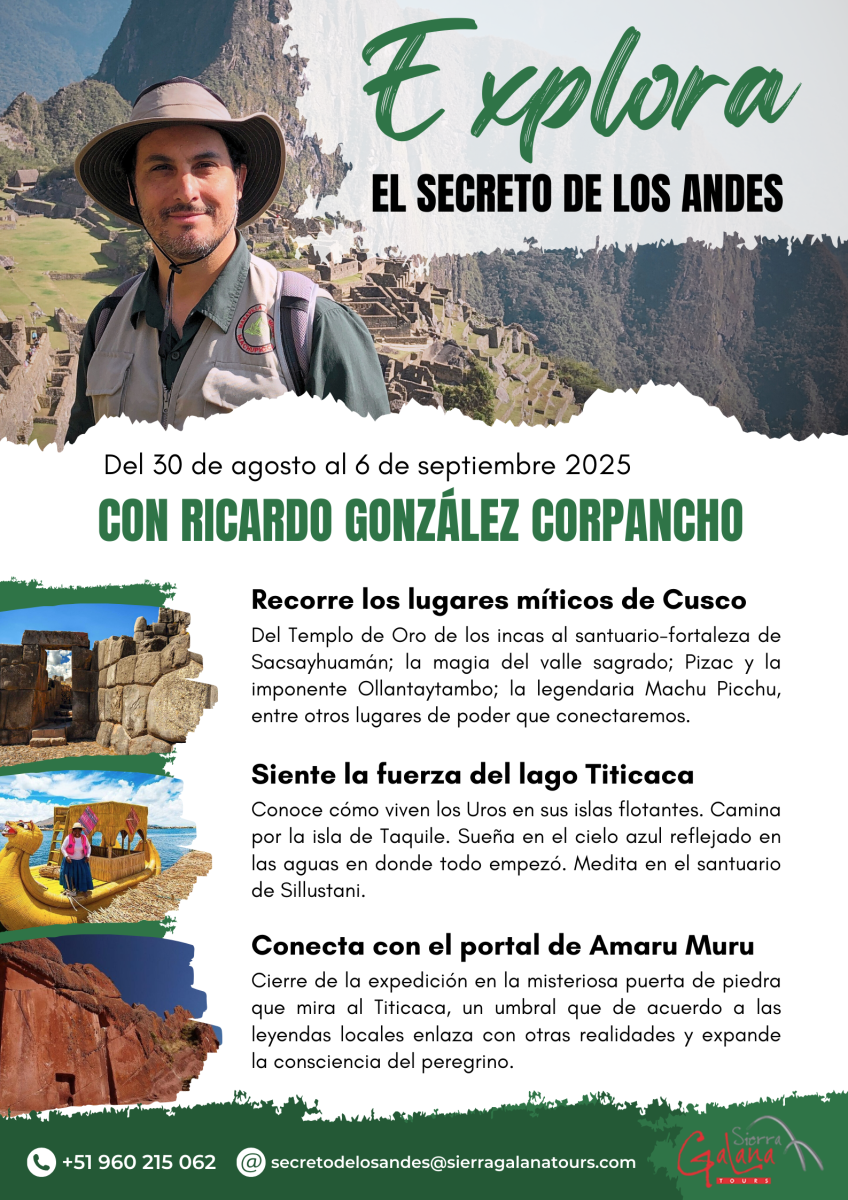 Explora

EL SECRETO DE LOS ANDES

Del 30 de agosto al 6 de septiembre 2025

CON RICARDO GONZÁLEZ CORPANCHO

Recorre los lugares míticos de Cusco

Del Templo de Oro de los incas al santuario-fortaleza de Sacsayhuamán; la magia del valle sagrado; Pizac y la imponente Ollantaytambo; la legendaria Machu Picchu, entre otros lugares de poder que conectaremos.

Siente la fuerza del lago Titicaca

Conoce cómo viven los Uros en sus islas flotantes. Camina por la isla de Taquile. Sueña en el cielo azul reflejado en las aguas en donde todo empezó. Medita en el santuario de Sillustani.

Conecta con el portal de Amaru Muru

Cierre de la expedición en la misteriosa puerta de piedra que mira al Titicaca, un umbral que de acuerdo a las leyendas locales enlaza con otras realidades y expande la consciencia del peregrino.

+51 960 215 062 secretodelosandes@sierragalanatours.com

Sierra Galana TOURS